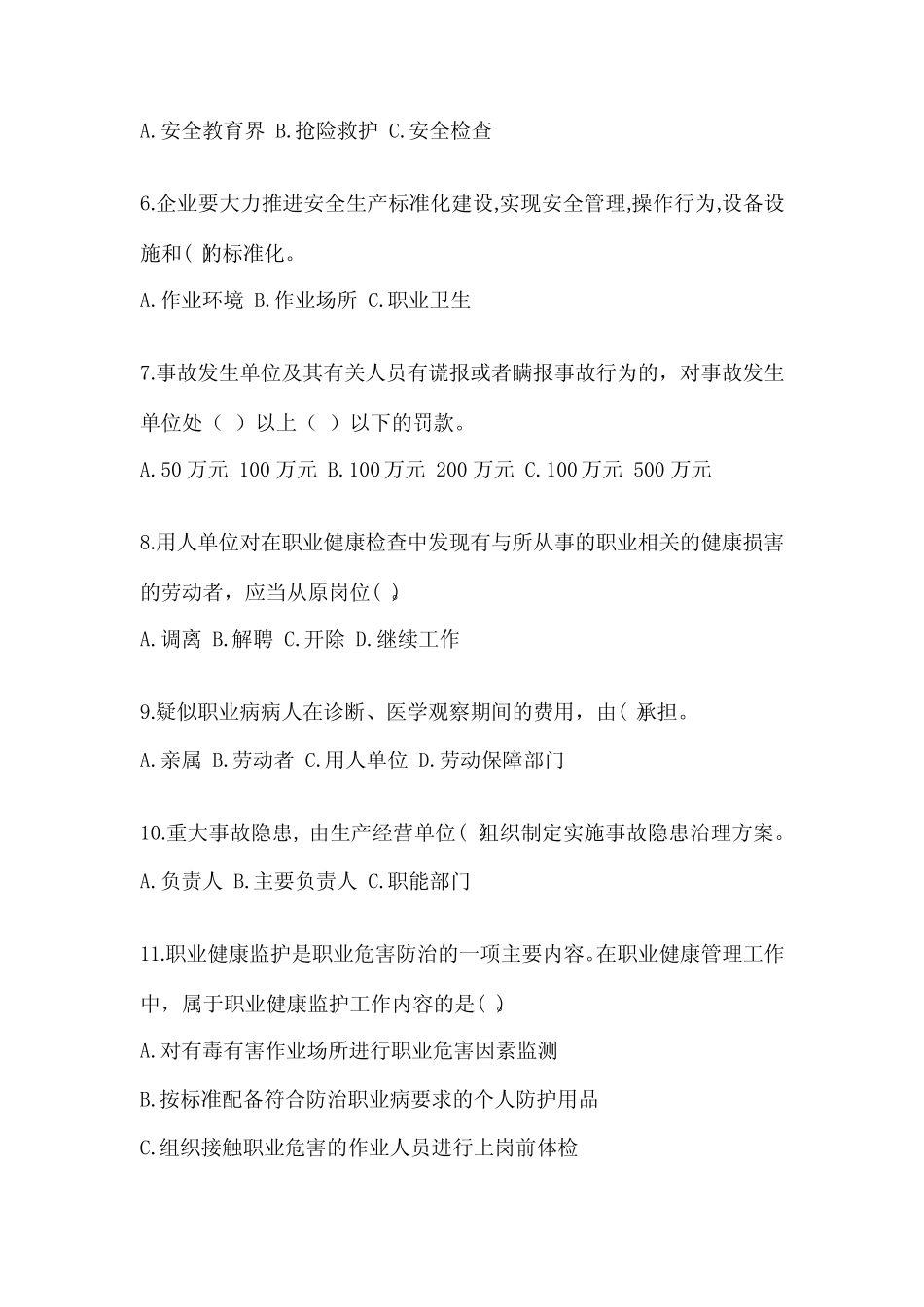 A.安全教育界 B.抢险救护 C.安全检查

6.企业要大力推进安全生产标准化建设,实现安全管理,操作行为,设备设施和( )的标准化。

A.作业环境 B.作业场所 C.职业卫生

7.事故发生单位及其有关人员有谎报或者瞒报事故行为的，对事故发生单位处（ ）以上（ ）以下的罚款。

A.50万元 100万元 B.100万元 200万元 C.100万元 500万元

8.用人单位对在职业健康检查中发现有与所从事的职业相关的健康损害的劳动者，应当从原岗位( )。

A.调离 B.解聘 C.开除 D.继续工作

9.疑似职业病病人在诊断、医学观察期间的费用，由( )承担。

A.亲属 B.劳动者 C.用人单位 D.劳动保障部门

10.重大事故隐患，由生产经营单位( )组织制定实施事故隐患治理方案。

A.负责人 B.主要负责人 C.职能部门

11.职业健康监护是职业危害防治的一项主要内容。在职业健康管理工作中，属于职业健康监护工作内容的是( )。

A.对有毒有害作业场所进行职业危害因素监测

B.按标准配备符合防治职业病要求的个人防护用品

C.组织接触职业危害的作业人员进行上岗前体检